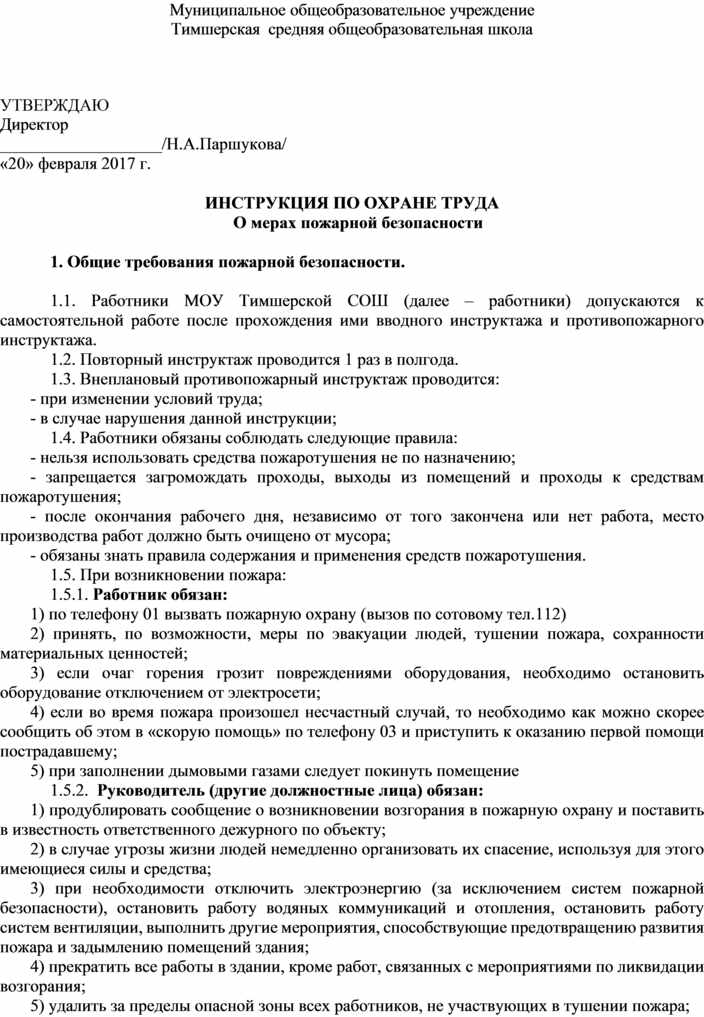 Муниципальное общеобразовательное учреждение
Тимшерская средняя общеобразовательная школа

УТВЕРЖДАЮ
Директор
____________________/Н.А.Паршукова/
«20» февраля 2017 г.

ИНСТРУКЦИЯ ПО ОХРАНЕ ТРУДА
О мерах пожарной безопасности

1. Общие требования пожарной безопасности.

1.1. Работники МОУ Тимшерской СОШ (далее – работники) допускаются к самостоятельной работе после прохождения ими вводного инструктажа и противопожарного инструктажа.
1.2. Повторный инструктаж проводится 1 раз в полгода.
1.3. Внеплановый противопожарный инструктаж проводится:
- при изменении условий труда;
- в случае нарушения данной инструкции;
1.4. Работники обязаны соблюдать следующие правила:
- нельзя использовать средства пожаротушения не по назначению;
- запрещается загромождать проходы, выходы из помещений и проходы к средствам пожаротушения;
- после окончания рабочего дня, независимо от того закончена или нет работа, место производства работ должно быть очищено от мусора;
- обязаны знать правила содержания и применения средств пожаротушения.
1.5. При возникновении пожара:
1.5.1. Работник обязан:
1) по телефону 01 вызвать пожарную охрану (вызов по сотовому тел.112)
2) принять, по возможности, меры по эвакуации людей, тушении пожара, сохранности материальных ценностей;
3) если очаг горения грозит повреждениями оборудования, необходимо остановить оборудование отключением от электросети;
4) если во время пожара произошел несчастный случай, то необходимо как можно скорее сообщить об этом в «скорую помощь» по телефону 03 и приступить к оказанию первой помощи пострадавшему;
5) при заполнении дымовыми газами следует покинуть помещение
1.5.2. Руководитель (другие должностные лица) обязан:
1) продублировать сообщение о возникновении возгорания в пожарную охрану и поставить в известность ответственного дежурного по объекту;
2) в случае угрозы жизни людей немедленно организовать их спасение, используя для этого имеющиеся силы и средства;
3) при необходимости отключить электроэнергию (за исключением систем пожарной безопасности), остановить работу водяных коммуникаций и отопления, остановить работу систем вентиляции, выполнить другие мероприятия, способствующие предотвращению развития пожара и задымлению помещений здания;
4) прекратить все работы в здании, кроме работ, связанных с мероприятиями по ликвидации возгорания;
5) удалить за пределы опасной зоны всех работников, не участвующих в тушении пожара;